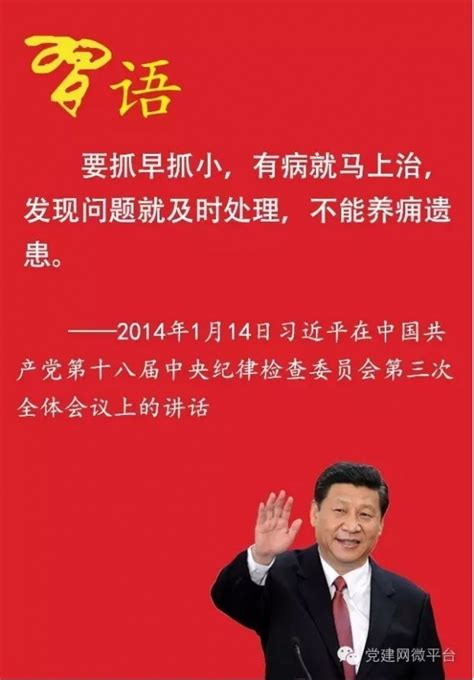 习语

要抓早抓小，有病就马上治，发现问题就及时处理，不能养痈遗患。

——2014年1月14日习近平在中国共产党第十八届中央纪律检查委员会第三次全体会议上的讲话

党建网微平台